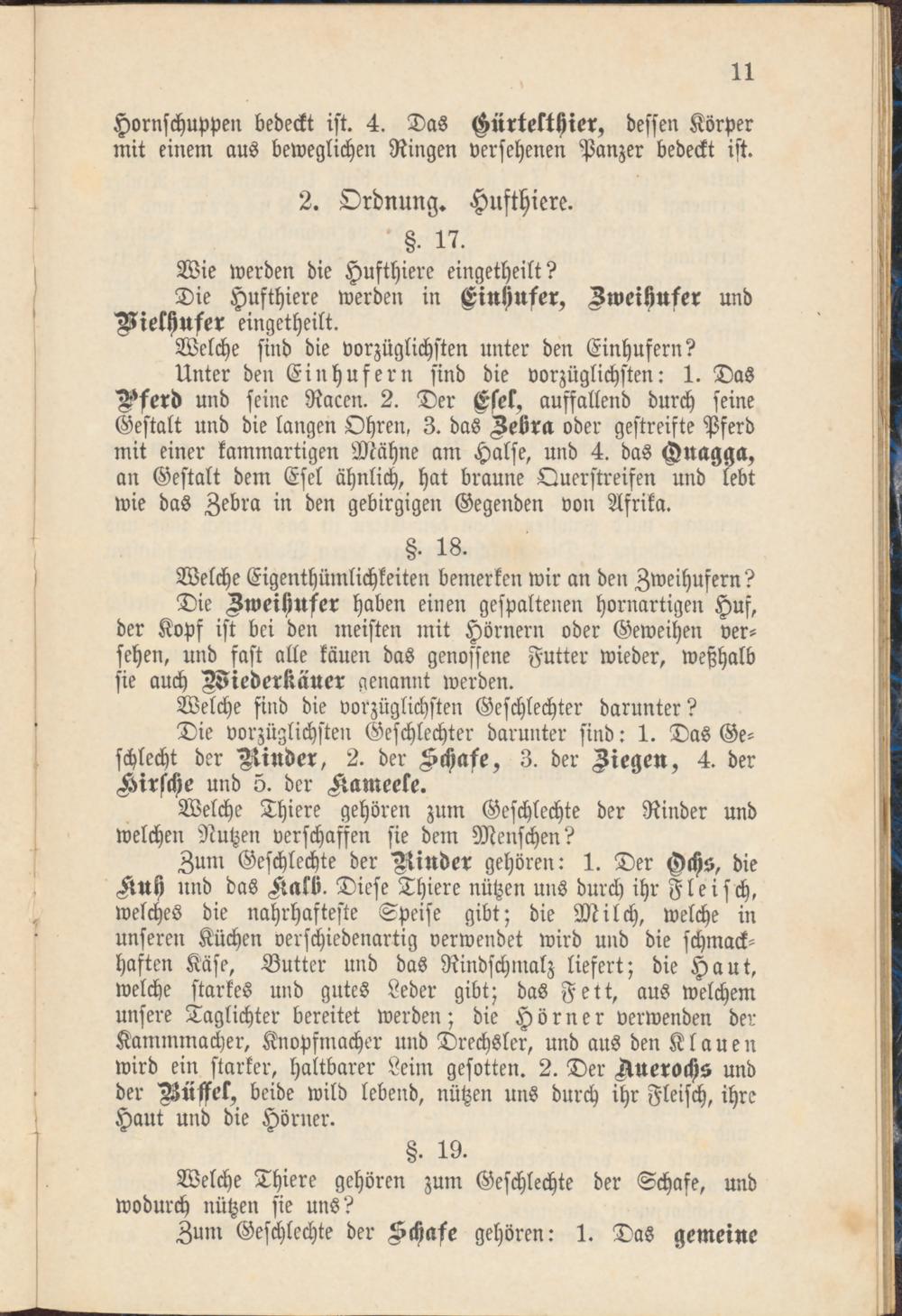 11

Hornschuppen bedeckt ist. 4. Das Gürtelthier, dessen Körper mit einem aus beweglichen Ringen versehenen Panzer bedeckt ist.

2. Ordnung. Hufthiere.

§. 17.

Wie werden die Hufthiere eingetheilt?

Die Hufthiere werden in Einhufer, Zweihufer und Vielhufer eingetheilt.

Welche sind die vorzüglichsten unter den Einhufern?

Unter den Einhufern sind die vorzüglichsten: 1. Das Pferd und seine Racen. 2. Der Esel, auffallend durch seine Gestalt und die langen Ohren, 3. das Zebra oder gestreifte Pferd mit einer kammartigen Mähne am Halse, und 4. das Quagga, an Gestalt dem Esel ähnlich, hat braune Querstreifen und lebt wie das Zebra in den gebirgigen Gegenden von Afrika.

§. 18.

Welche Eigenthümlichkeiten bemerken wir an den Zweihufern?

Die Zweihufer haben einen gespaltenen hornartigen Huf, der Kopf ist bei den meisten mit Hörnern oder Geweihen versehen, und fast alle käuen das genossene Futter wieder, weßhalb sie auch Wiederkäuer genannt werden.

Welche sind die vorzüglichsten Geschlechter darunter?

Die vorzüglichsten Geschlechter darunter sind: 1. Das Geschlecht der Rinder, 2. der Schafe, 3. der Ziegen, 4. der Hirsche und 5. der Kameele.

Welche Thiere gehören zum Geschlechte der Rinder und welchen Nutzen verschaffen sie dem Menschen?

Zum Geschlechte der Rinder gehören: 1. Der Ochs, die Kuh und das Kalb. Diese Thiere nützen uns durch ihr Fleisch, welches die nahrhafteste Speise gibt; die Milch, welche in unseren Küchen verschiedenartig verwendet wird und die schmackhaften Käse, Butter und das Rindschmalz liefert; die Haut, welche starkes und gutes Leder gibt; das Fett, aus welchem unsere Taglichter bereitet werden; die Hörner verwenden der Kammmacher, Knopfmacher und Drechsler, und aus den Klauen wird ein starker, haltbarer Leim gesotten. 2. Der Auerochs und der Büffel, beide wild lebend, nützen uns durch ihr Fleisch, ihre Haut und die Hörner.

§. 19.

Welche Thiere gehören zum Geschlechte der Schafe, und wodurch nützen sie uns?

Zum Geschlechte der Schafe gehören: 1. Das gemeine